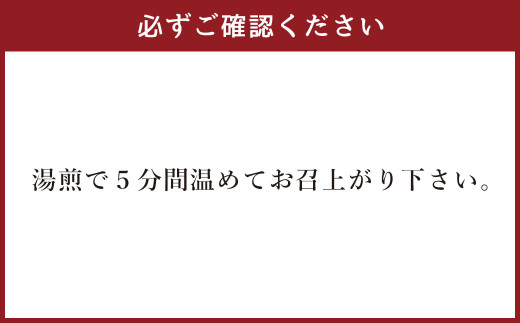 必ずご確認ください

湯煎で５分間温めてお召上がり下さい。